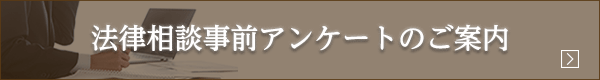 法律相談事前アンケートのご案内